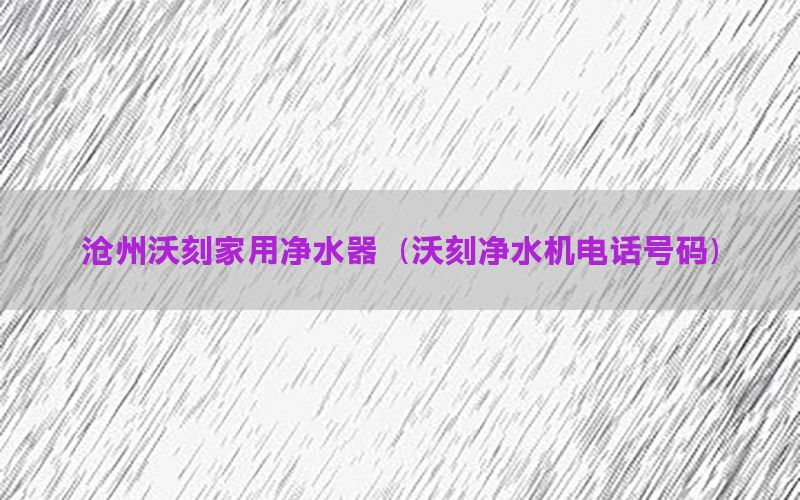 沧州沃刻家用净水器（沃刻净水机电话号码）